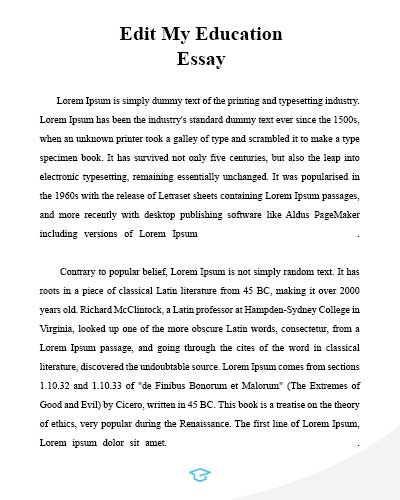 Edit My Education
Essay

Lorem Ipsum is simply dummy text of the printing and typesetting industry. Lorem Ipsum has been the industry's standard dummy text ever since the 1500s, when an unknown printer took a galley of type and scrambled it to make a type specimen book. It has survived not only five centuries, but also the leap into electronic typesetting, remaining essentially unchanged. It was popularised in the 1960s with the release of Letraset sheets containing Lorem Ipsum passages, and more recently with desktop publishing software like Aldus PageMaker including versions of Lorem Ipsum .

Contrary to popular belief, Lorem Ipsum is not simply random text. It has roots in a piece of classical Latin literature from 45 BC, making it over 2000 years old. Richard McClintock, a Latin professor at Hampden-Sydney College in Virginia, looked up one of the more obscure Latin words, consectetur, from a Lorem Ipsum passage, and going through the cites of the word in classical literature, discovered the undoubtable source. Lorem Ipsum comes from sections 1.10.32 and 1.10.33 of "de Finibus Bonorum et Malorum" (The Extremes of Good and Evil) by Cicero, written in 45 BC. This book is a treatise on the theory of ethics, very popular during the Renaissance. The first line of Lorem Ipsum, Lorem ipsum dolor sit amet. .